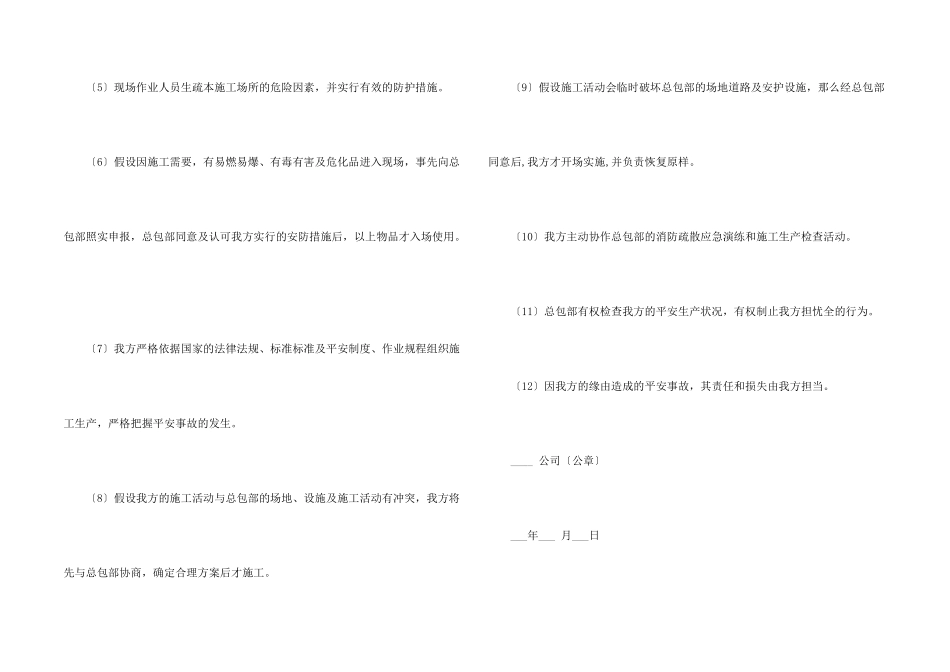 〔5〕现场作业人员生疏本施工场所的危险因素，并实行有效的防护措施。

〔6〕假设因施工需要，有易燃易爆、有毒有害及危化品进入现场，事先向总包部照实申报，总包部同意及认可我方实行的安防措施后，以上物品才入场使用。

〔7〕我方严格依据国家的法律法规、标准标准及平安制度、作业规程组织施工生产，严格把握平安事故的发生。

〔8〕假设我方的施工活动与总包部的场地、设施及施工活动有冲突，我方将先与总包部协商，确定合理方案后才施工。

〔9〕假设施工活动会临时破坏总包部的场地道路及安护设施，那么经总包部同意后,我方才开场实施,并负责恢复原样。

〔10〕我方主动协作总包部的消防疏散应急演练和施工生产检查活动。

〔11〕总包部有权检查我方的平安生产状况，有权制止我方担忧全的行为。

〔12〕因我方的缘由造成的平安事故，其责任和损失由我方担当。

____ 公司〔公章〕

____年____ 月____日